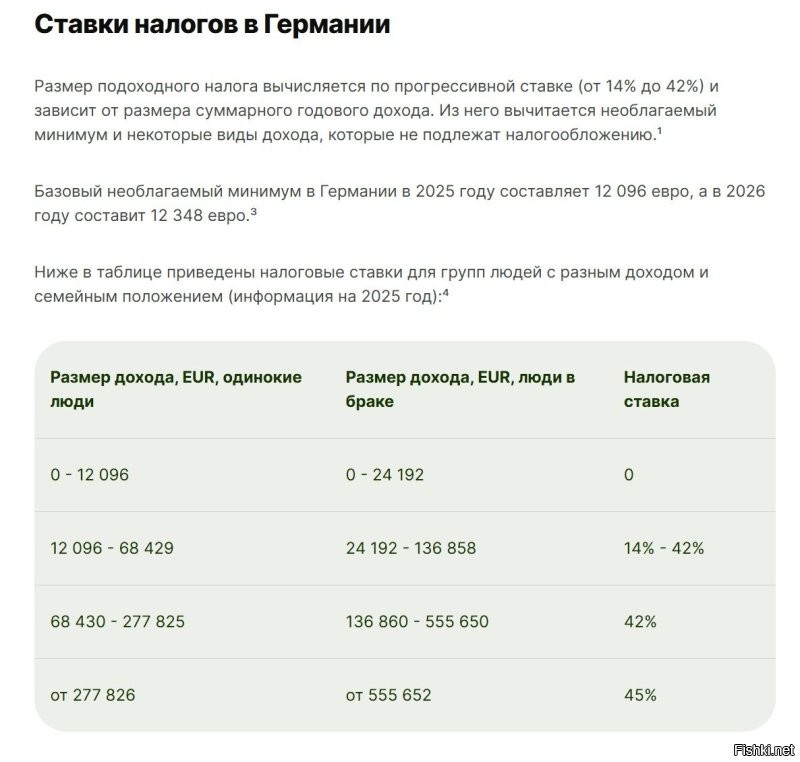 Ставки налогов в Германии

Размер подоходного налога вычисляется по прогрессивной ставке (от 14% до 42%) и зависит от размера суммарного годового дохода. Из него вычитается необлагаемый минимум и некоторые виды дохода, которые не подлежат налогообложению.¹

Базовый необлагаемый минимум в Германии в 2025 году составляет 12 096 евро, а в 2026 году составит 12 348 евро.³

Ниже в таблице приведены налоговые ставки для групп людей с разным доходом и семейным положением (информация на 2025 год):⁴

| Размер дохода, EUR, одинокие люди | Размер дохода, EUR, люди в браке | Налоговая ставка |
|---|---|---|
| 0 - 12 096 | 0 - 24 192 | 0 |
| 12 096 - 68 429 | 24 192 - 136 858 | 14% - 42% |
| 68 430 - 277 825 | 136 860 - 555 650 | 42% |
| от 277 826 | от 555 652 | 45% |

Fishki.net